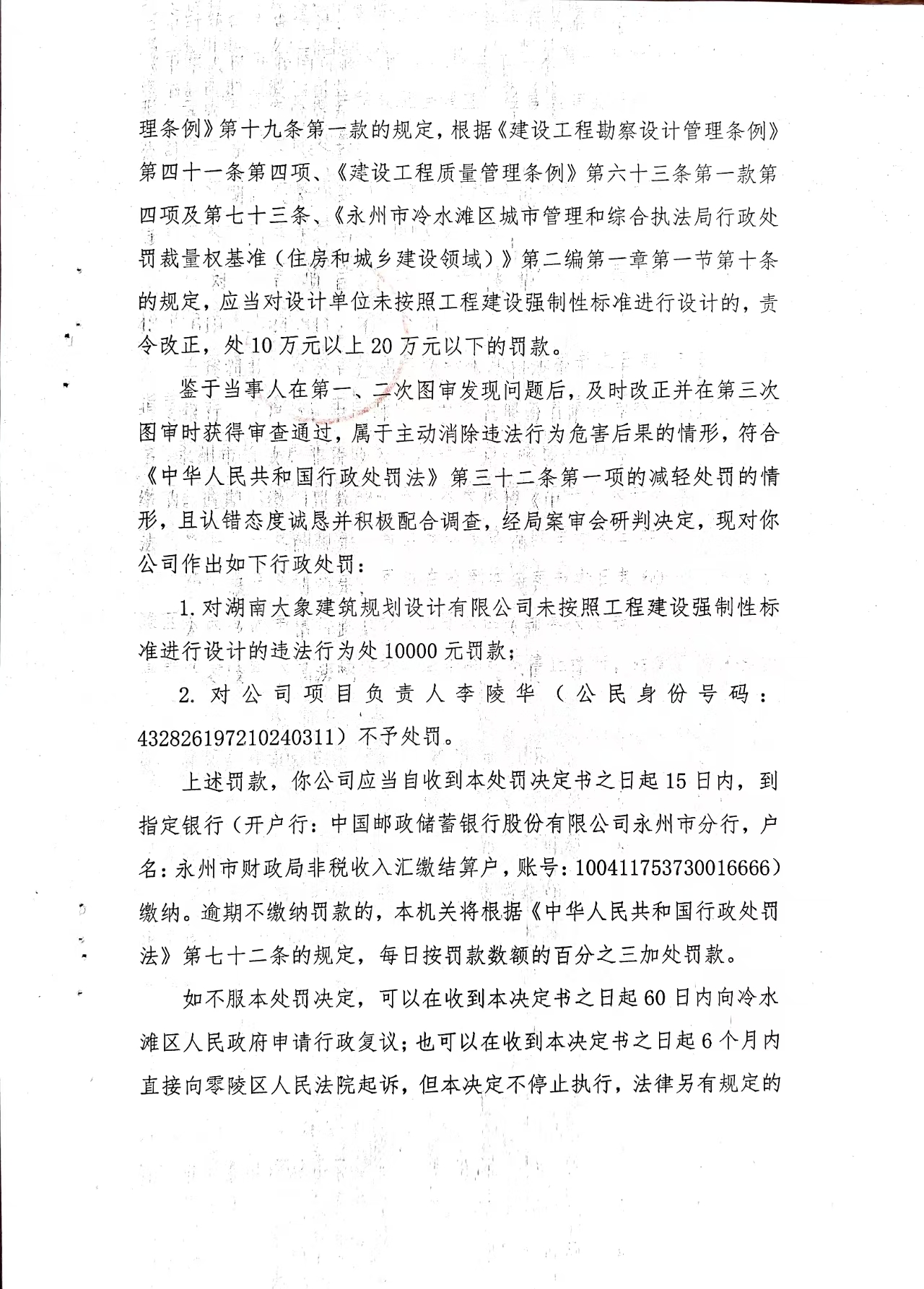 理条例》第十九条第一款的规定，根据《建设工程勘察设计管理条例》第四十一条第四项、《建设工程质量管理条例》第六十三条第一款第四项及第七十三条、《永州市冷水滩区城市管理和综合执法局行政处罚裁量权基准（住房和城乡建设领域）》第二编第一章第一节第十条的规定，应当对设计单位未按照工程建设强制性标准进行设计的，责令改正，处10万元以上20万元以下的罚款。

鉴于当事人在第一、二次图审发现问题后，及时改正并在第三次图审时获得审查通过，属于主动消除违法行为危害后果的情形，符合《中华人民共和国行政处罚法》第三十二条第一项的减轻处罚的情形，且认错态度诚恳并积极配合调查，经局案审会研判决定，现对你公司作出如下行政处罚：

1.对湖南大象建筑规划设计有限公司未按照工程建设强制性标准进行设计的违法行为处10000元罚款；

2.对公司项目负责人李陵华（公民身份号码：432826197210240311）不予处罚。

上述罚款，你公司应当自收到本处罚决定书之日起15日内，到指定银行（开户行：中国邮政储蓄银行股份有限公司永州市分行，户名：永州市财政局非税收入汇缴结算户，账号：100411753730016666）缴纳。逾期不缴纳罚款的，本机关将根据《中华人民共和国行政处罚法》第七十二条的规定，每日按罚款数额的百分之三加处罚款。

如不服本处罚决定，可以在收到本决定书之日起60日内向冷水滩区人民政府申请行政复议；也可以在收到本决定书之日起6个月内直接向零陵区人民法院起诉，但本决定不停止执行，法律另有规定的